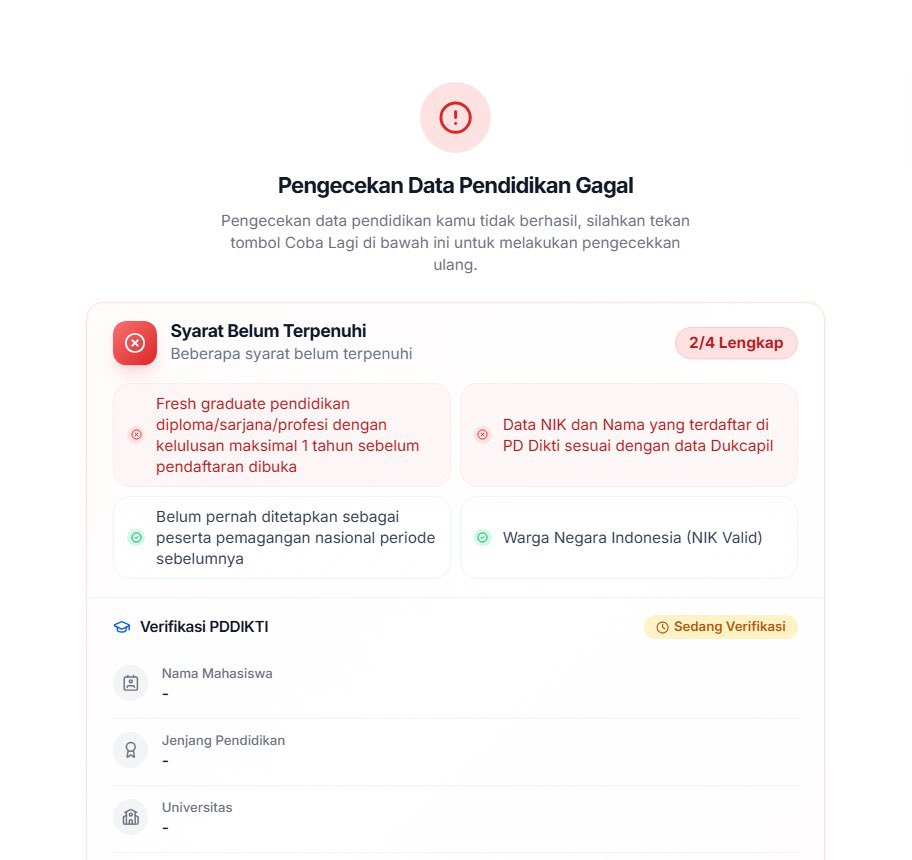 Pengecekan Data Pendidikan Gagal

Pengecekan data pendidikan kamu tidak berhasil, silahkan tekan tombol Coba Lagi di bawah ini untuk melakukan pengecekkan ulang.

Syarat Belum Terpenuhi
Beberapa syarat belum terpenuhi

2/4 Lengkap

Fresh graduate pendidikan diploma/sarjana/profesi dengan kelulusan maksimal 1 tahun sebelum pendaftaran dibuka

Data NIK dan Nama yang terdaftar di PD Dikti sesuai dengan data Dukcapil

Belum pernah ditetapkan sebagai peserta pemagangan nasional periode sebelumnya

Warga Negara Indonesia (NIK Valid)

Verifikasi PDDIKTI

Sedang Verifikasi

Nama Mahasiswa
-

Jenjang Pendidikan
-

Universitas
-